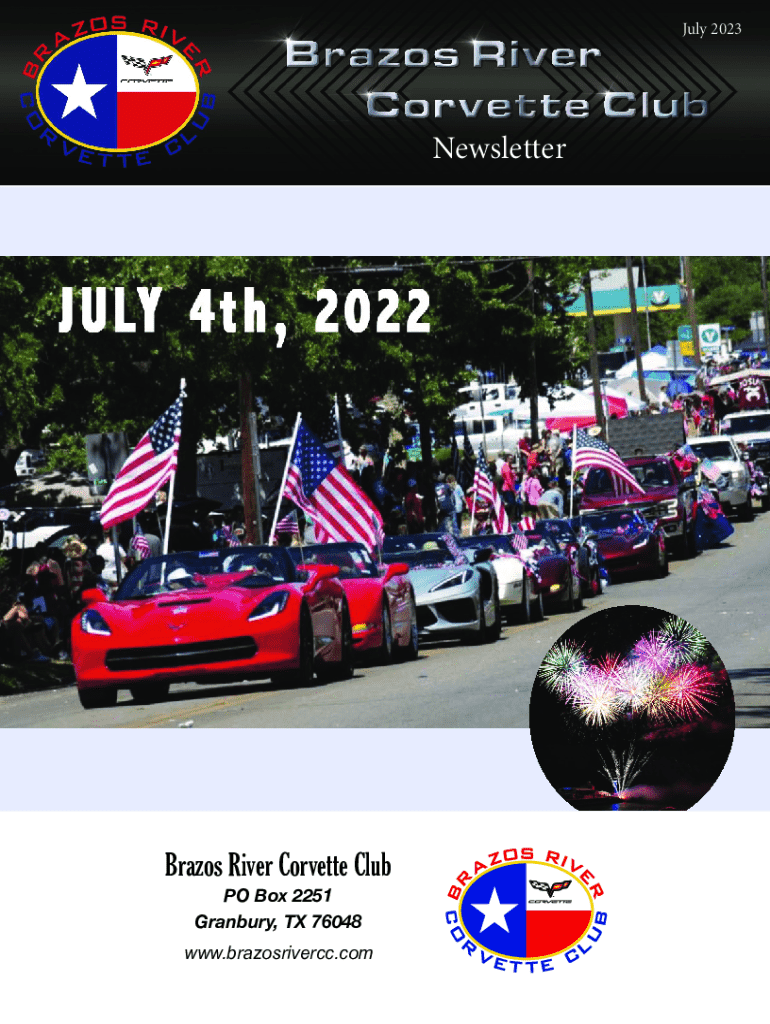 BRAZOS RIVER CORVETTE CLUB

July 2023

Brazos River Corvette Club

Newsletter

JULY 4th, 2022

Brazos River Corvette Club
PO Box 2251
Granbury, TX 76048
www.brazosrivercc.com

BRAZOS RIVER CORVETTE CLUB